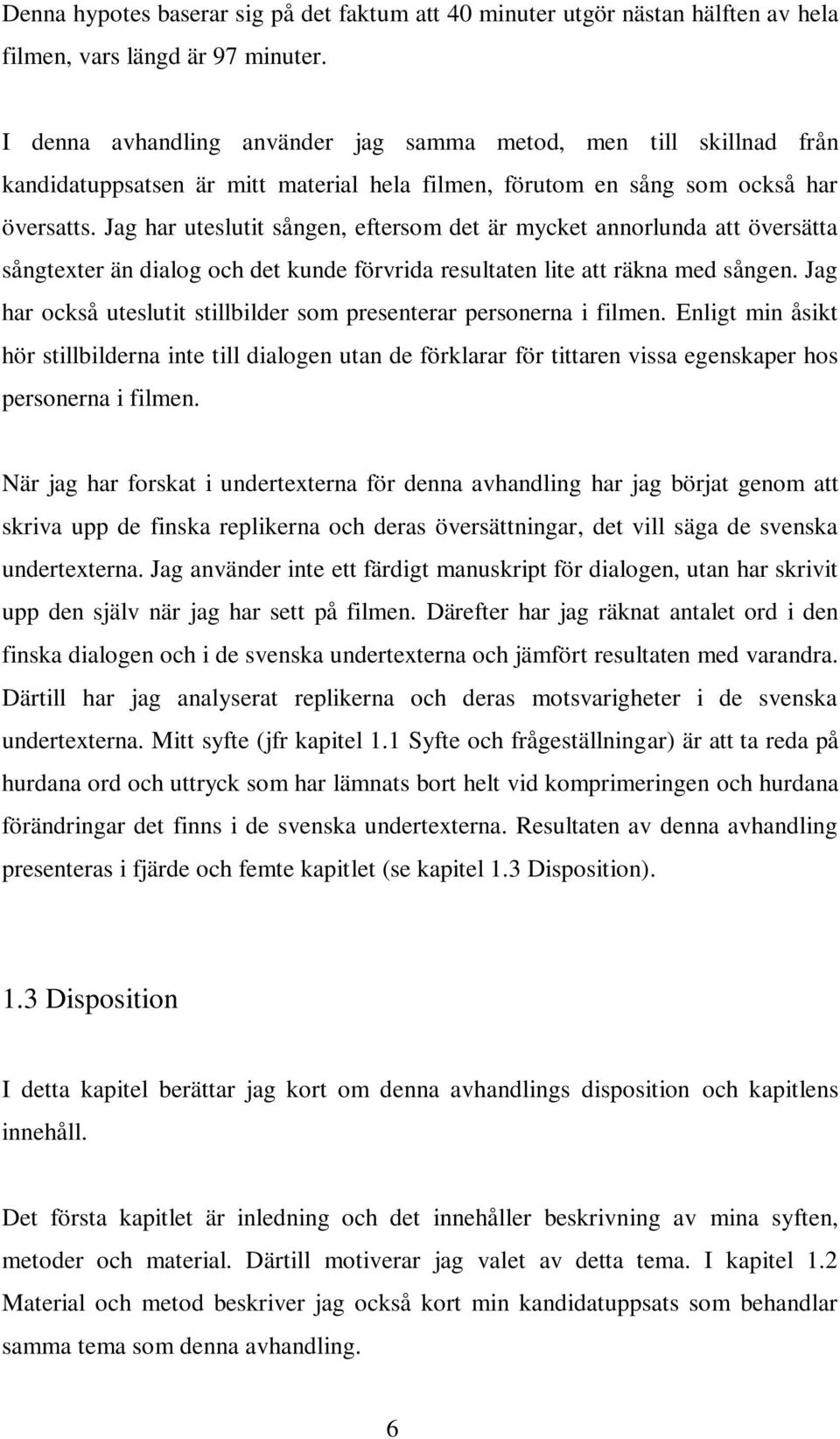 Denna hypotes baserar sig på det faktum att 40 minuter utgör nästan hälften av hela filmen, vars längd är 97 minuter.

I denna avhandling använder jag samma metod, men till skillnad från kandidatuppsatsen är mitt material hela filmen, förutom en sång som också har översatts. Jag har uteslutit sången, eftersom det är mycket annorlunda att översätta sångtexter än dialog och det kunde förvrida resultaten lite att räkna med sången. Jag har också uteslutit stillbilder som presenterar personerna i filmen. Enligt min åsikt hör stillbilderna inte till dialogen utan de förklarar för tittaren vissa egenskaper hos personerna i filmen.

När jag har forskat i undertexterna för denna avhandling har jag börjat genom att skriva upp de finska replikerna och deras översättningar, det vill säga de svenska undertexterna. Jag använder inte ett färdigt manuskript för dialogen, utan har skrivit upp den själv när jag har sett på filmen. Därefter har jag räknat antalet ord i den finska dialogen och i de svenska undertexterna och jämfört resultaten med varandra. Därtill har jag analyserat replikerna och deras motsvarigheter i de svenska undertexterna. Mitt syfte (jfr kapitel 1.1 Syfte och frågeställningar) är att ta reda på hurdana ord och uttryck som har lämnats bort helt vid komprimeringen och hurdana förändringar det finns i de svenska undertexterna. Resultaten av denna avhandling presenteras i fjärde och femte kapitlet (se kapitel 1.3 Disposition).

1.3 Disposition

I detta kapitel berättar jag kort om denna avhandlings disposition och kapitlens innehåll.

Det första kapitlet är inledning och det innehåller beskrivning av mina syften, metoder och material. Därtill motiverar jag valet av detta tema. I kapitel 1.2 Material och metod beskriver jag också kort min kandidatuppsats som behandlar samma tema som denna avhandling.

6